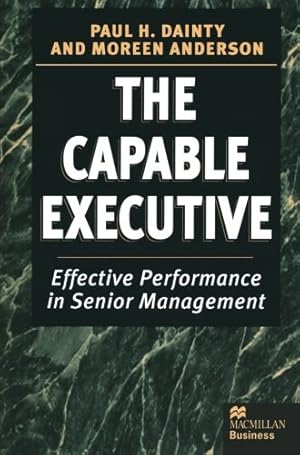 PAUL H. DAINTY
AND MOREEN ANDERSON

THE CAPABLE EXECUTIVE

Effective Performance in Senior Management

MACMILLAN
Business